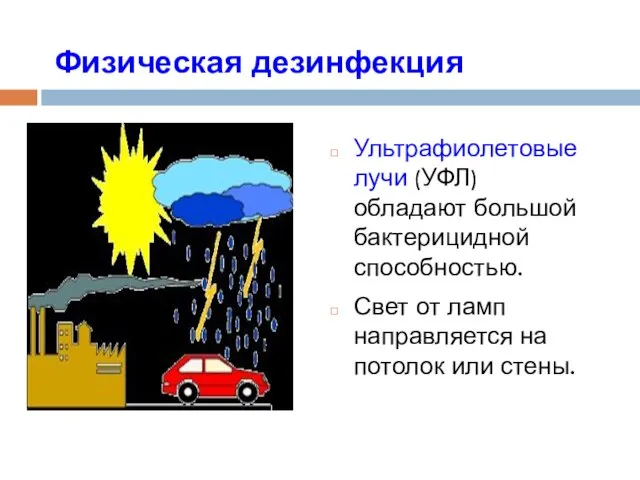 Физическая дезинфекция

Ультрафиолетовые лучи (УФЛ) обладают большой бактерицидной способностью.

Свет от ламп направляется на потолок или стены.